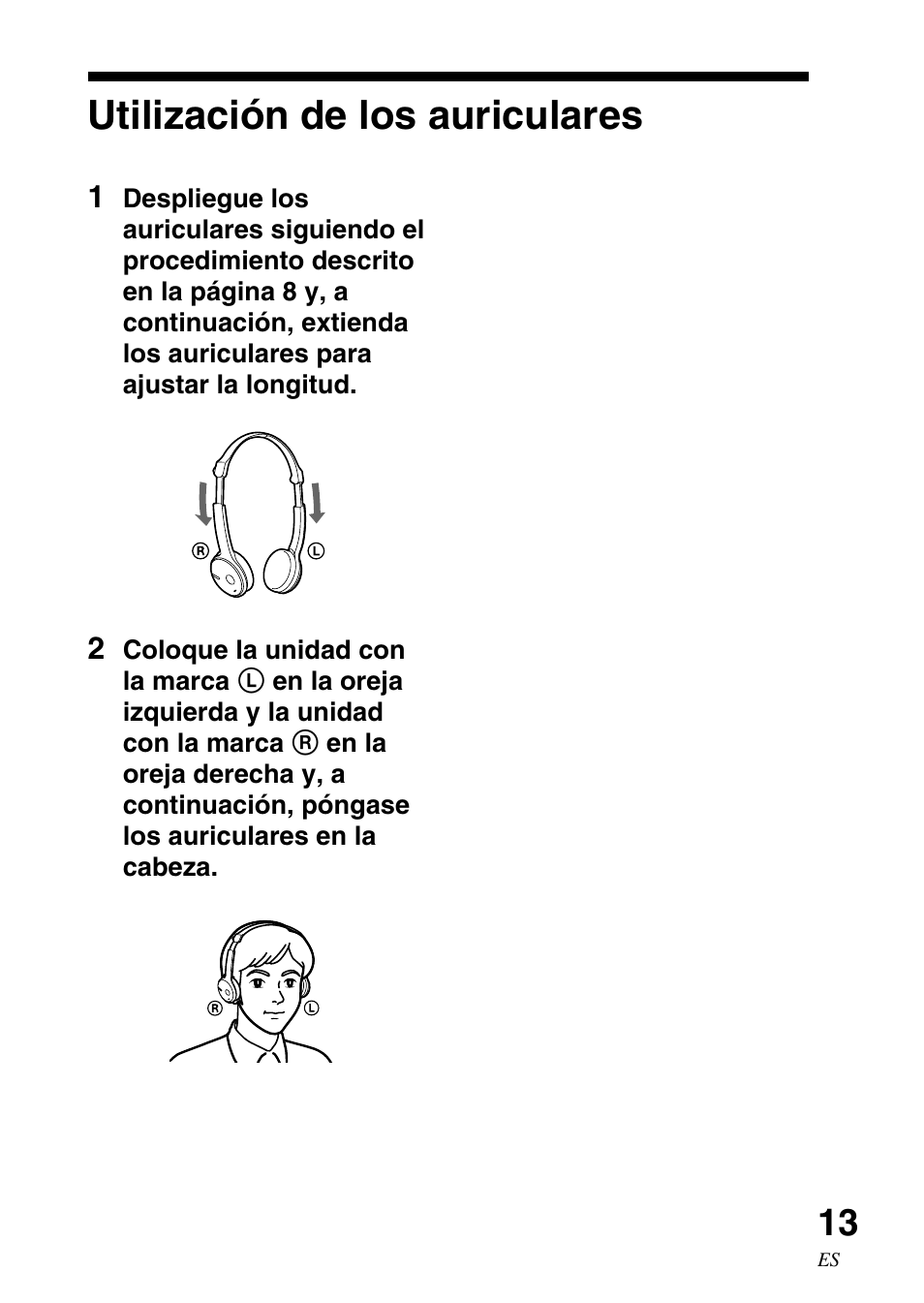 Utilización de los auriculares

1 Despliegue los auriculares siguiendo el procedimiento descrito en la página 8 y, a continuación, extienda los auriculares para ajustar la longitud.

Ⓡ Ⓛ

2 Coloque la unidad con la marca Ⓛ en la oreja izquierda y la unidad con la marca Ⓡ en la oreja derecha y, a continuación, póngase los auriculares en la cabeza.

Ⓡ Ⓛ

13
ES